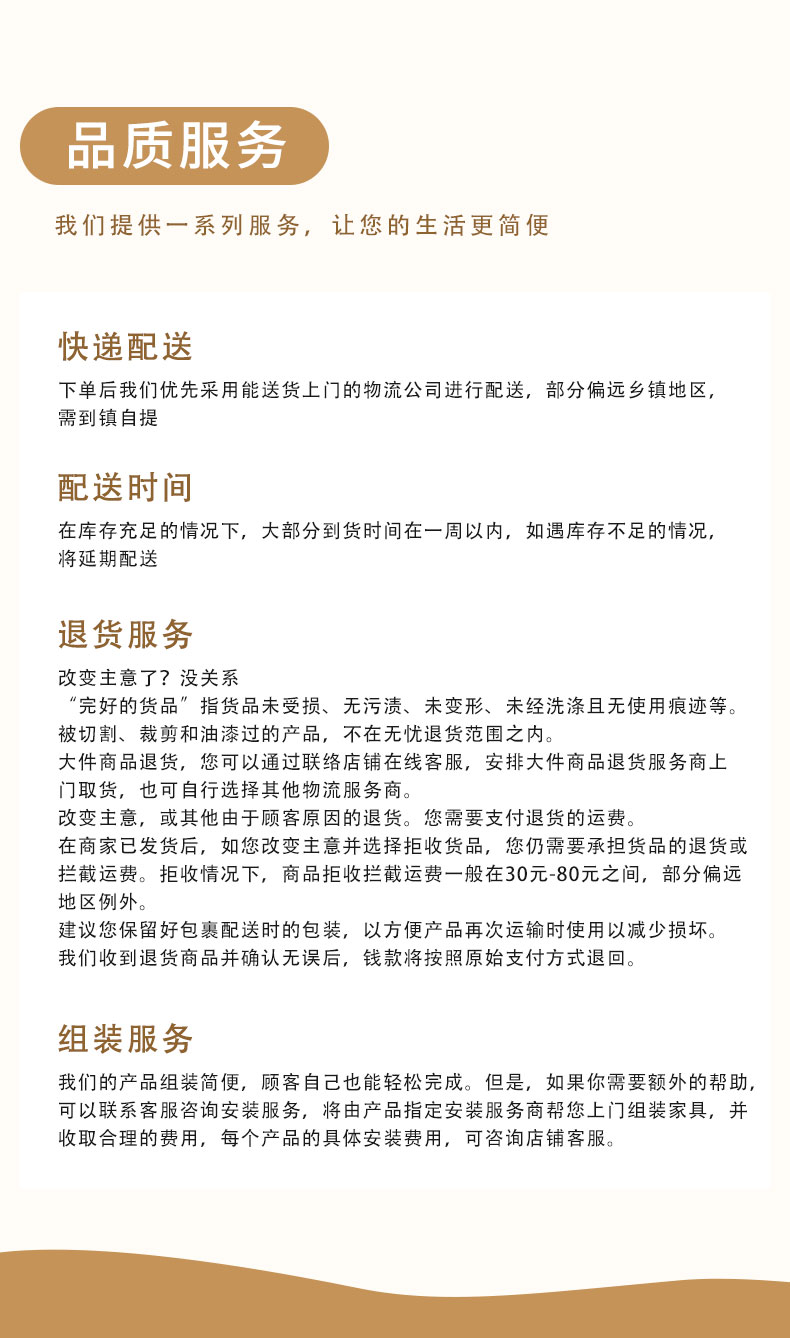 品质服务

我们提供一系列服务，让您的生活更简便

快递配送

下单后我们优先采用能送货上门的物流公司进行配送，部分偏远乡镇地区，需到镇自提

配送时间

在库存充足的情况下，大部分到货时间在一周以内，如遇库存不足的情况，将延期配送

退货服务

改变主意了？没关系
“完好的货品”指货品未受损、无污渍、未变形、未经洗涤且无使用痕迹等。
被切割、裁剪和油漆过的产品，不在无忧退货范围之内。
大件商品退货，您可以通过联络店铺在线客服，安排大件商品退货服务商上门取货，也可自行选择其他物流服务商。
改变主意，或其他由于顾客原因的退货。您需要支付退货的运费。
在商家已发货后，如您改变主意并选择拒收货品，您仍需要承担货品的退货或拦截运费。拒收情况下，商品拒收拦截运费一般在30元-80元之间，部分偏远地区例外。
建议您保留好包裹配送时的包装，以方便产品再次运输时使用以减少损坏。
我们收到退货商品并确认无误后，钱款将按照原始支付方式退回。

组装服务

我们的产品组装简便，顾客自己也能轻松完成。但是，如果你需要额外的帮助，可以联系客服咨询安装服务，将由产品指定安装服务商帮您上门组装家具，并收取合理的费用，每个产品的具体安装费用，可咨询店铺客服。